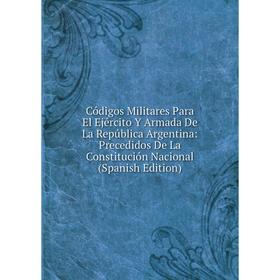 Códigos Militares Para El Ejército Y Armada De La República Argentina: Precedidos De La Constitución Nacional (Spanish Edition)